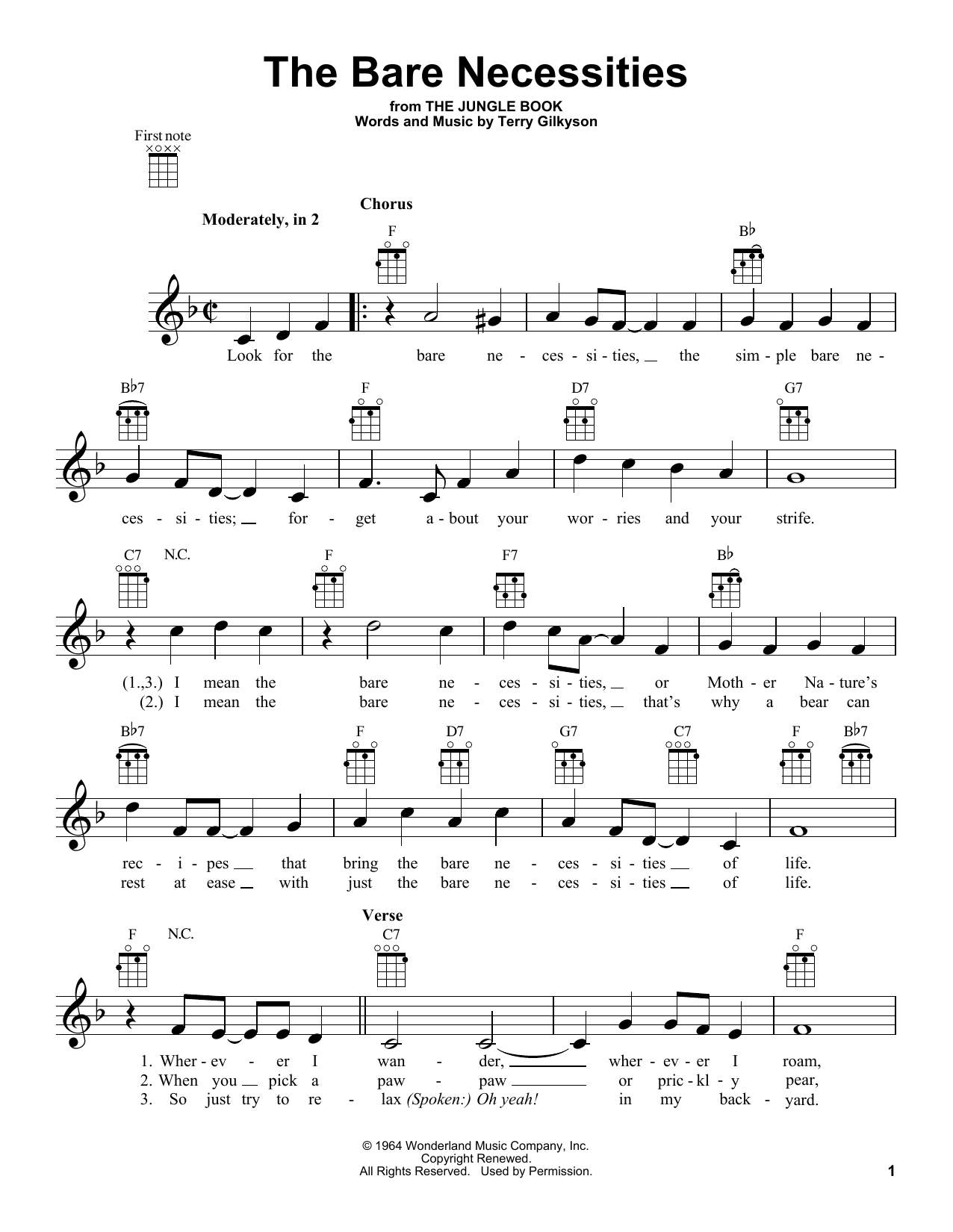 The Bare Necessities

from THE JUNGLE BOOK
Words and Music by Terry Gilkyson

First note

Moderately, in 2

Chorus

F B♭

Look for the bare ne - ces - si - ties, the sim - ple bare ne -

B♭7 F D7 G7

ces - si - ties; for - get a - bout your wor - ries and your strife.

C7 N.C. F F7 B♭

(1.,3.) I mean the bare ne - ces - si - ties, or Moth - er Na - ture's
(2.) I mean the bare ne - ces - si - ties, that's why a bear can

B♭7 F D7 G7 C7 F B♭7

rec - i - pes that bring the bare ne - ces - si - ties of life.
rest at ease with just the bare ne - ces - si - ties of life.

Verse

F N.C. C7 F

1. Wher - ev - er I wan - der, wher - ev - er I roam,
2. When you pick a paw - paw or pric - kl - y pear,
3. So just try to re - lax (Spoken:) Oh yeah! in my back - yard.

© 1964 Wonderland Music Company, Inc.
Copyright Renewed.
All Rights Reserved. Used by Permission.

1